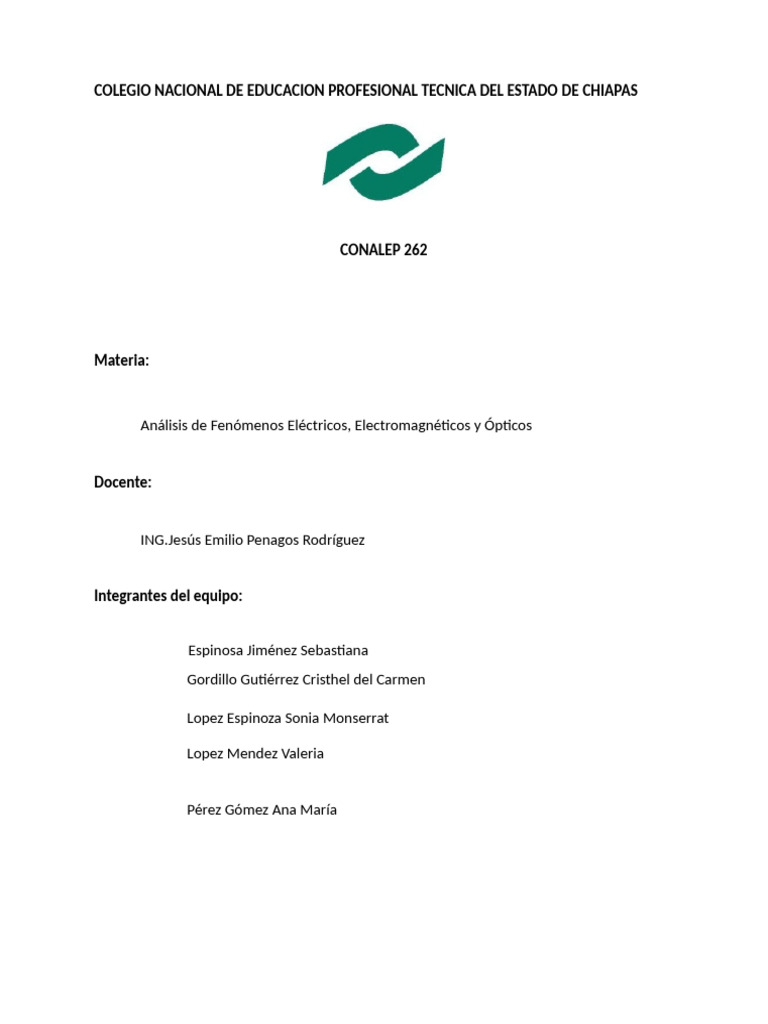 COLEGIO NACIONAL DE EDUCACION PROFESIONAL TECNICA DEL ESTADO DE CHIAPAS

CONALEP 262

Materia:

Análisis de Fenómenos Eléctricos, Electromagnéticos y Ópticos

Docente:

ING.Jesús Emilio Penagos Rodríguez

Integrantes del equipo:

Espinosa Jiménez Sebastiana

Gordillo Gutiérrez Cristhel del Carmen

Lopez Espinoza Sonia Monserrat

Lopez Mendez Valeria

Pérez Gómez Ana María